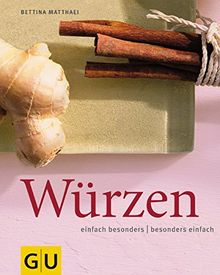 BETTINA MATTHAEI

Würzen

einfach besonders | besonders einfach

GU